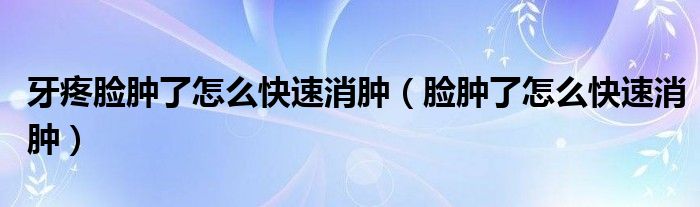 牙疼脸肿了怎么快速消肿（脸肿了怎么快速消肿）